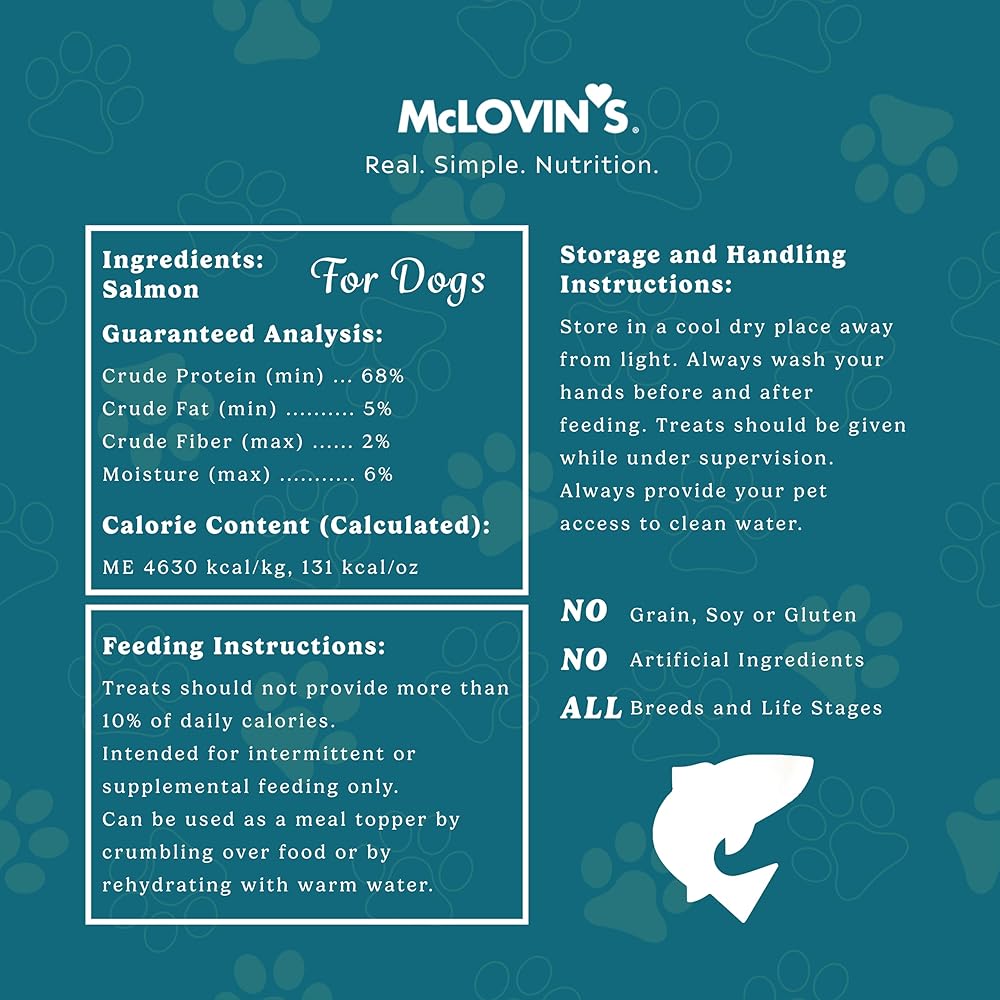 McLOVIN'S®
Real. Simple. Nutrition.

Ingredients:
Salmon

For Dogs

Guaranteed Analysis:
Crude Protein (min) ... 68%
Crude Fat (min) .......... 5%
Crude Fiber (max) ...... 2%
Moisture (max) ........... 6%

Calorie Content (Calculated):
ME 4630 kcal/kg, 131 kcal/oz

Feeding Instructions:
Treats should not provide more than 10% of daily calories.
Intended for intermittent or supplemental feeding only.
Can be used as a meal topper by crumbling over food or by rehydrating with warm water.

Storage and Handling Instructions:
Store in a cool dry place away from light. Always wash your hands before and after feeding. Treats should be given while under supervision. Always provide your pet access to clean water.

NO Grain, Soy or Gluten
NO Artificial Ingredients
ALL Breeds and Life Stages